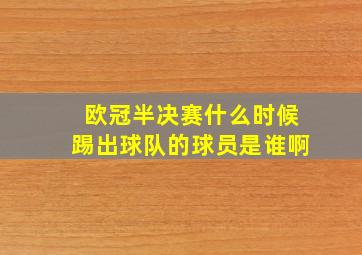 欧冠半决赛什么时候
踢出球队的球员是谁啊